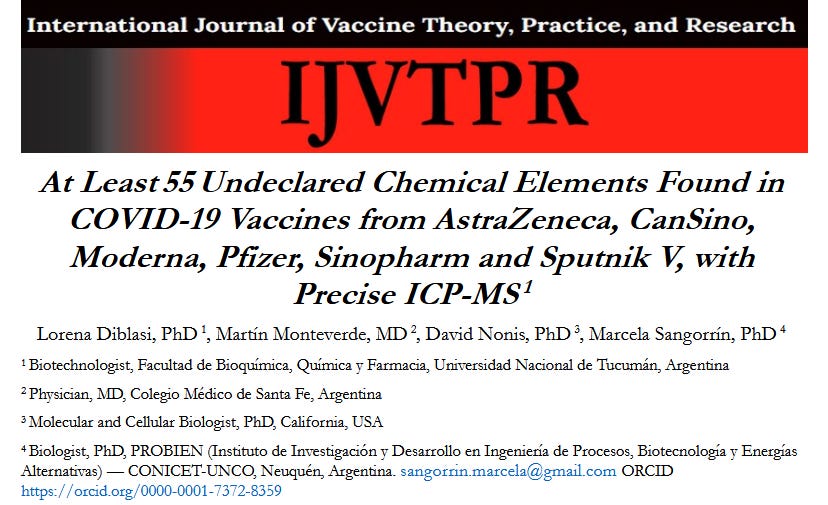 International Journal of Vaccine Theory, Practice, and Research

IJVTPR

At Least 55 Undeclared Chemical Elements Found in COVID-19 Vaccines from AstraZeneca, CanSino, Moderna, Pfizer, Sinopharm and Sputnik V, with Precise ICP-MS$^{1}$

Lorena Diblasi, PhD $^{1}$, Martín Monteverde, MD $^{2}$, David Nonis, PhD $^{3}$, Marcela Sangorrín, PhD $^{4}$

$^{1}$ Biotechnologist, Facultad de Bioquímica, Química y Farmacia, Universidad Nacional de Tucumán, Argentina

$^{2}$ Physician, MD, Colegio Médico de Santa Fe, Argentina

$^{3}$ Molecular and Cellular Biologist, PhD, California, USA

$^{4}$ Biologist, PhD, PROBIEN (Instituto de Investigación y Desarrollo en Ingeniería de Procesos, Biotecnología y Energías Alternativas) — CONICET-UNCO, Neuquén, Argentina. sangorrin.marcela@gmail.com ORCID https://orcid.org/0000-0001-7372-8359